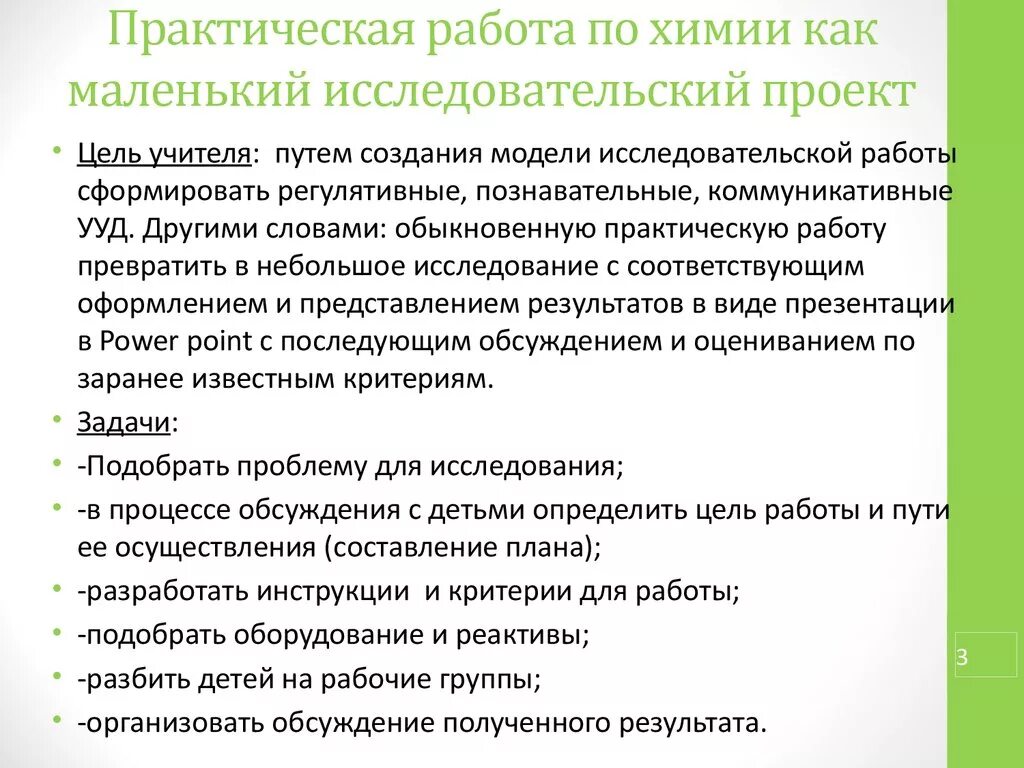 Практическая работа по химии как маленький исследовательский проект

• Цель учителя: путем создания модели исследовательской работы сформировать регулятивные, познавательные, коммуникативные УУД. Другими словами: обыкновенную практическую работу превратить в небольшое исследование с соответствующим оформлением и представлением результатов в виде презентации в Power point с последующим обсуждением и оцениванием по заранее известным критериям.
• Задачи:
• -Подобрать проблему для исследования;
• -в процессе обсуждения с детьми определить цель работы и пути ее осуществления (составление плана);
• -разработать инструкции и критерии для работы;
• -подобрать оборудование и реактивы;
• -разбить детей на рабочие группы;
• -организовать обсуждение полученного результата.

3